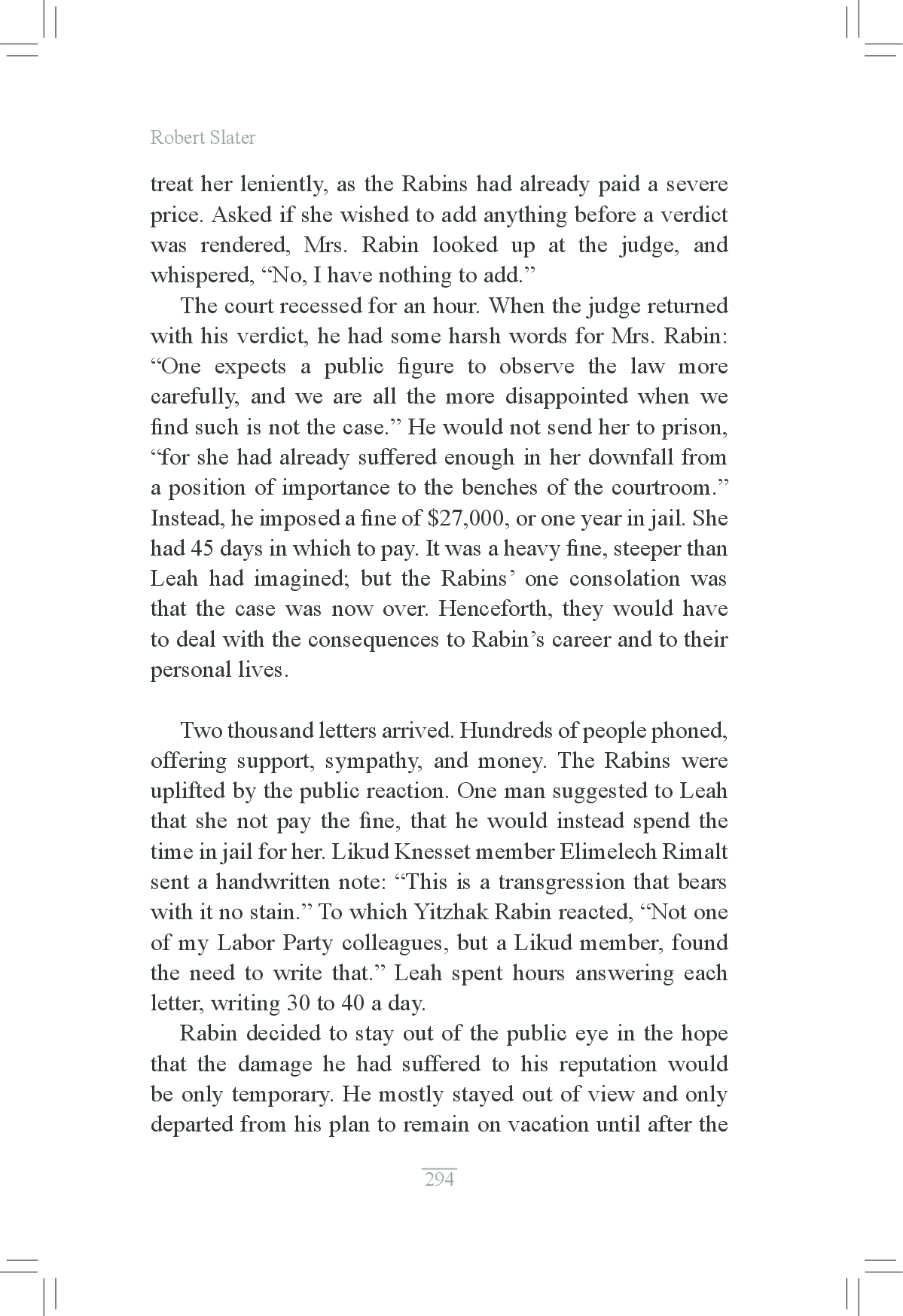 Robert Slater

treat her leniently, as the Rabins had already paid a severe price. Asked if she wished to add anything before a verdict was rendered, Mrs. Rabin looked up at the judge, and whispered, “No, I have nothing to add.”

The court recessed for an hour. When the judge returned with his verdict, he had some harsh words for Mrs. Rabin: “One expects a public figure to observe the law more carefully, and we are all the more disappointed when we find such is not the case.” He would not send her to prison, “for she had already suffered enough in her downfall from a position of importance to the benches of the courtroom.” Instead, he imposed a fine of \$27,000, or one year in jail. She had 45 days in which to pay. It was a heavy fine, steeper than Leah had imagined; but the Rabins’ one consolation was that the case was now over. Henceforth, they would have to deal with the consequences to Rabin’s career and to their personal lives.

Two thousand letters arrived. Hundreds of people phoned, offering support, sympathy, and money. The Rabins were uplifted by the public reaction. One man suggested to Leah that she not pay the fine, that he would instead spend the time in jail for her. Likud Knesset member Elimelech Rimalt sent a handwritten note: “This is a transgression that bears with it no stain.” To which Yitzhak Rabin reacted, “Not one of my Labor Party colleagues, but a Likud member, found the need to write that.” Leah spent hours answering each letter, writing 30 to 40 a day.

Rabin decided to stay out of the public eye in the hope that the damage he had suffered to his reputation would be only temporary. He mostly stayed out of view and only departed from his plan to remain on vacation until after the

294